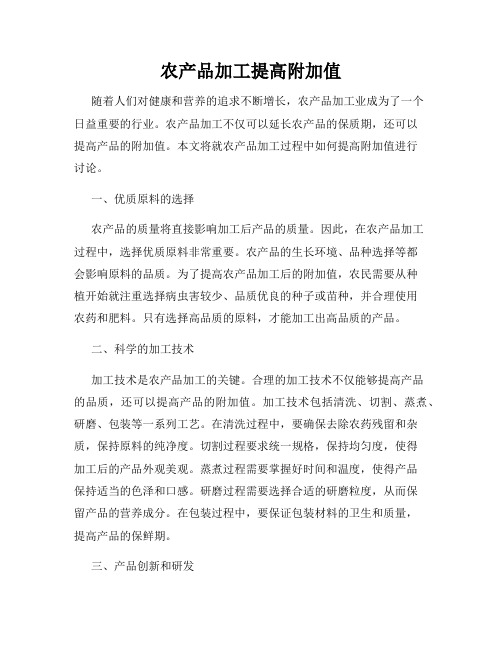 农产品加工提高附加值

随着人们对健康和营养的追求不断增长，农产品加工业成为了一个日益重要的行业。农产品加工不仅可以延长农产品的保质期，还可以提高产品的附加值。本文将就农产品加工过程中如何提高附加值进行讨论。

一、优质原料的选择

农产品的质量将直接影响加工后产品的质量。因此，在农产品加工过程中，选择优质原料非常重要。农产品的生长环境、品种选择等都会影响原料的品质。为了提高农产品加工后的附加值，农民需要从种植开始就注重选择病虫害较少、品质优良的种子或苗种，并合理使用农药和肥料。只有选择高品质的原料，才能加工出高品质的产品。

二、科学的加工技术

加工技术是农产品加工的关键。合理的加工技术不仅能够提高产品的品质，还可以提高产品的附加值。加工技术包括清洗、切割、蒸煮、研磨、包装等一系列工艺。在清洗过程中，要确保去除农药残留和杂质，保持原料的纯净度。切割过程要求统一规格，保持均匀度，使得加工后的产品外观美观。蒸煮过程需要掌握好时间和温度，使得产品保持适当的色泽和口感。研磨过程需要选择合适的研磨粒度，从而保留产品的营养成分。在包装过程中，要保证包装材料的卫生和质量，提高产品的保鲜期。

三、产品创新和研发